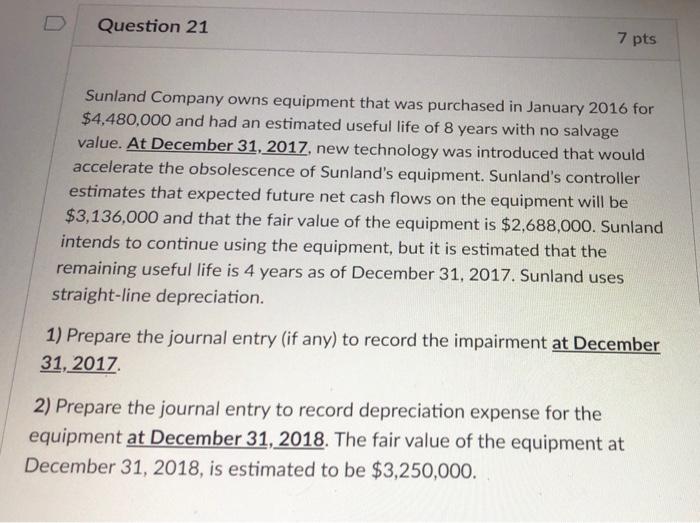 Question 21

7 pts

Sunland Company owns equipment that was purchased in January 2016 for $4,480,000 and had an estimated useful life of 8 years with no salvage value. At December 31, 2017, new technology was introduced that would accelerate the obsolescence of Sunland's equipment. Sunland's controller estimates that expected future net cash flows on the equipment will be $3,136,000 and that the fair value of the equipment is $2,688,000. Sunland intends to continue using the equipment, but it is estimated that the remaining useful life is 4 years as of December 31, 2017. Sunland uses straight-line depreciation.

1) Prepare the journal entry (if any) to record the impairment at December 31, 2017.

2) Prepare the journal entry to record depreciation expense for the equipment at December 31, 2018. The fair value of the equipment at December 31, 2018, is estimated to be $3,250,000.